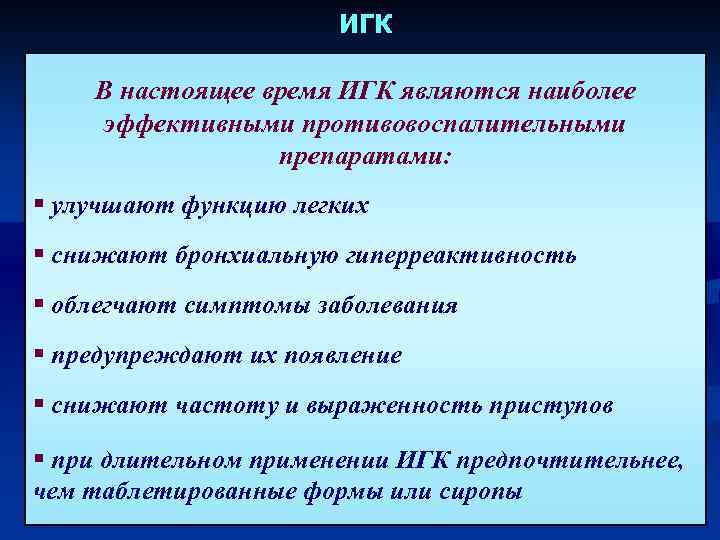 ИГК

В настоящее время ИГК являются наиболее эффективными противовоспалительными препаратами:

▪ улучшают функцию легких

▪ снижают бронхиальную гиперреактивность

▪ облегчают симптомы заболевания

▪ предупреждают их появление

▪ снижают частоту и выраженность приступов

▪ при длительном применении ИГК предпочтительнее, чем таблетированные формы или сиропы